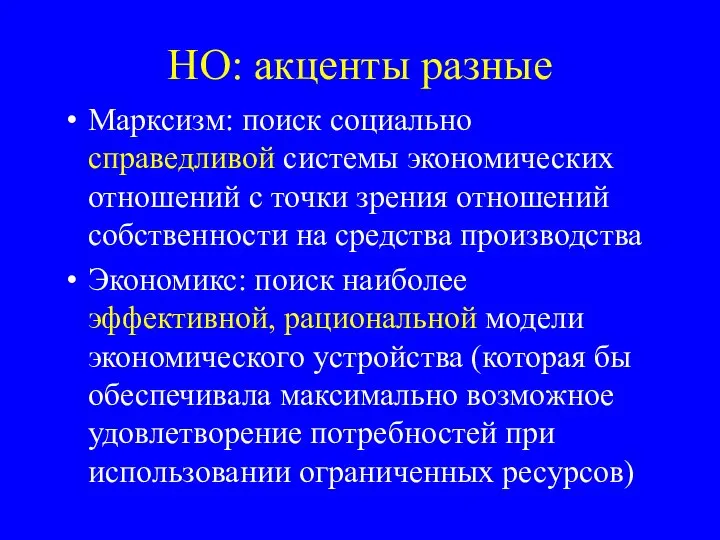 НО: акценты разные

• Марксизм: поиск социально справедливой системы экономических отношений с точки зрения отношений собственности на средства производства

• Экономикс: поиск наиболее эффективной, рациональной модели экономического устройства (которая бы обеспечивала максимально возможное удовлетворение потребностей при использовании ограниченных ресурсов)